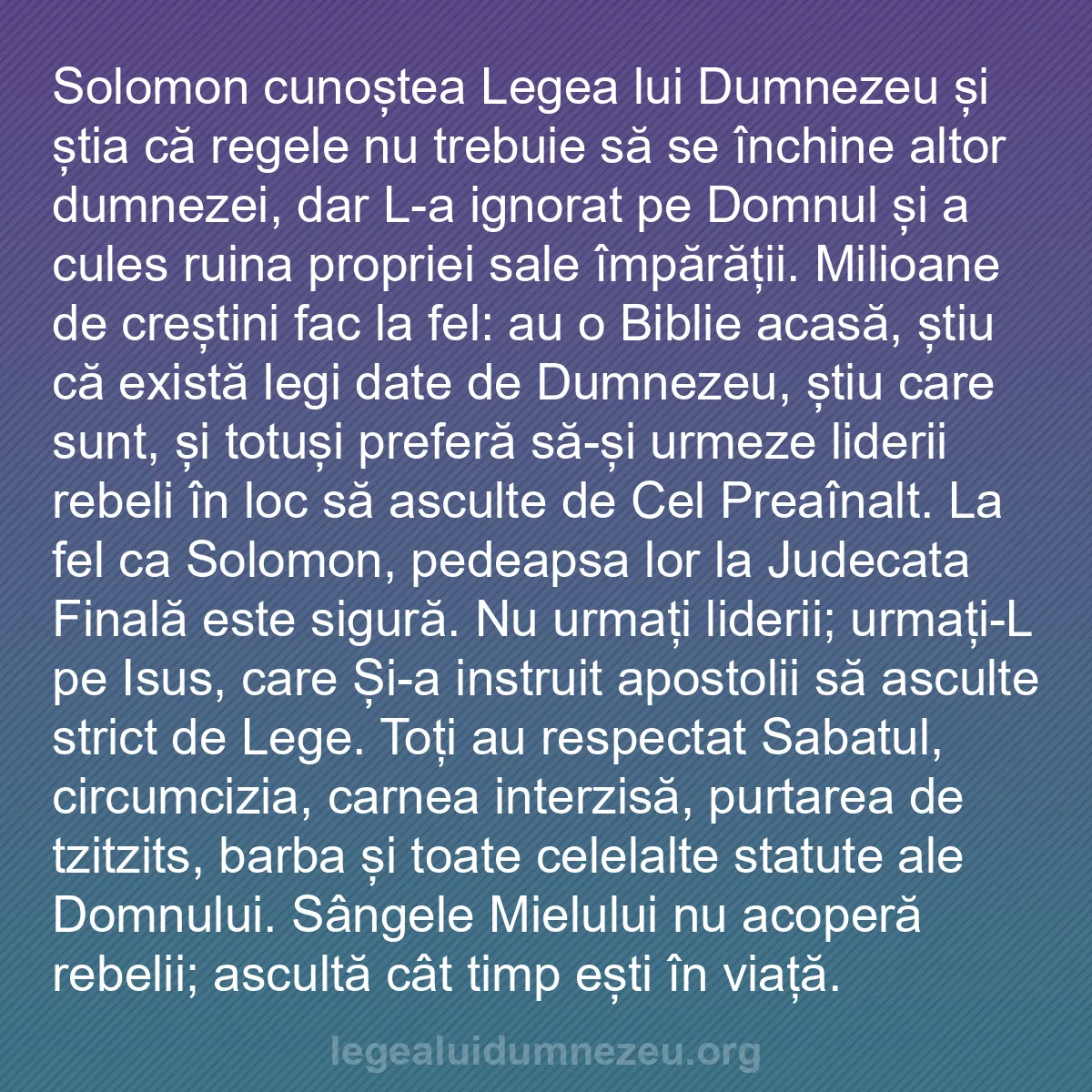 Solomon cunoștea Legea lui Dumnezeu și știa că regele nu trebuie să se închine altor dumnezei, dar L-a ignorat pe Domnul și a cules ruina propriei sale împărății. Milioane de creștini fac la fel: au o Biblie acasă, știu că există legi date de Dumnezeu, știu care sunt, și totuși preferă să-și urmeze liderii rebeli în loc să asculte de Cel Preaînalt. La fel ca Solomon, pedeapsa lor la Judecata Finală este sigură. Nu urmați liderii; urmați-L pe Isus, care Și-a instruit apostolii să asculte strict de Lege. Toți au respectat Sabatul, circumcizia, carnea interzisă, purtarea de tzitzits, barba și toate celelalte statute ale Domnului. Sângele Mielului nu acoperă rebelii; ascultă cât timp ești în viață.

legealuidumnezeu.org